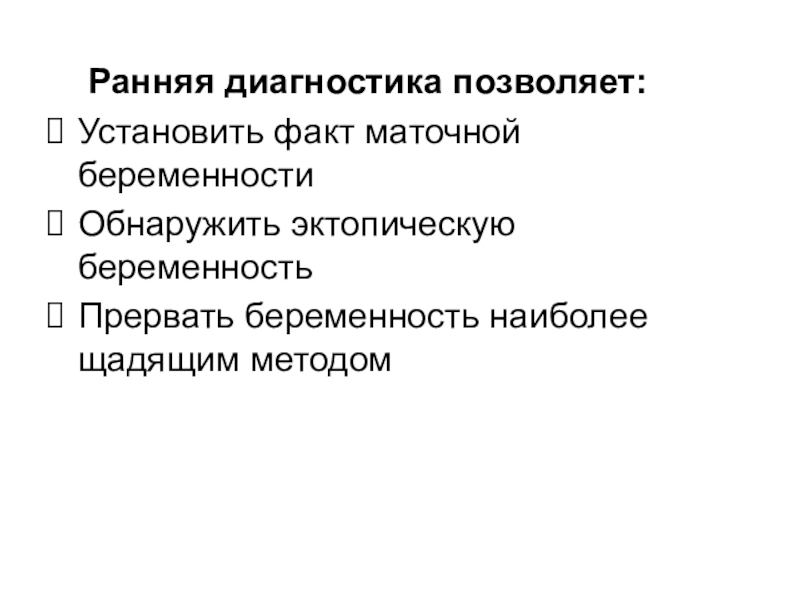 Ранняя диагностика позволяет:

☐ Установить факт маточной беременности

☐ Обнаружить эктопическую беременность

☐ Прервать беременность наиболее щадящим методом